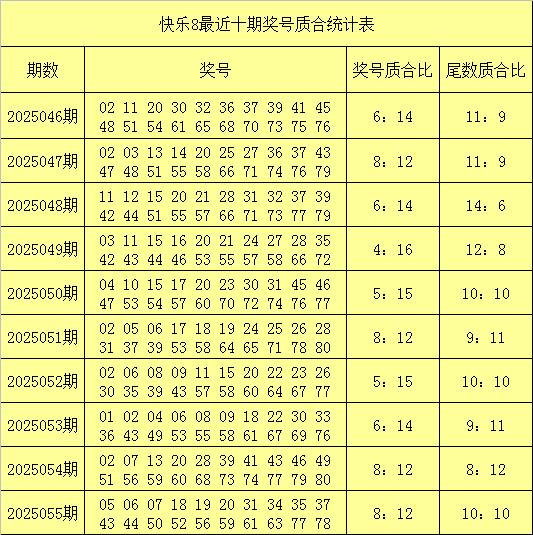 快乐8最近十期奖号质合统计表

| 期数 | 奖号 | 奖号质合比 | 尾数质合比 |
|---|---|---|---|
| 2025046期 | 02 11 20 30 32 36 37 39 41 45 48 51 54 61 65 68 70 73 75 76 | 6：14 | 11：9 |
| 2025047期 | 02 03 13 14 20 25 27 36 37 43 47 48 51 55 58 66 71 74 76 79 | 8：12 | 11：9 |
| 2025048期 | 11 12 15 20 21 28 31 32 37 39 42 44 51 55 57 66 71 73 77 79 | 6：14 | 14：6 |
| 2025049期 | 03 11 15 16 20 21 24 27 28 35 42 43 44 46 53 55 57 58 66 72 | 4：16 | 12：8 |
| 2025050期 | 04 10 15 17 20 23 30 31 45 46 47 53 54 57 60 70 72 74 76 77 | 5：15 | 10：10 |
| 2025051期 | 02 05 06 17 18 19 24 25 26 28 31 37 39 53 58 64 65 71 78 80 | 8：12 | 9：11 |
| 2025052期 | 02 06 08 09 11 15 20 22 23 26 30 35 39 43 57 58 60 64 67 77 | 5：15 | 10：10 |
| 2025053期 | 01 02 04 06 08 09 18 22 30 33 36 43 49 53 55 58 61 67 69 76 | 6：14 | 9：11 |
| 2025054期 | 02 07 13 20 28 39 41 43 46 49 51 56 59 60 68 73 74 77 79 80 | 8：12 | 8：12 |
| 2025055期 | 05 06 07 18 19 20 31 34 35 37 43 44 50 52 56 59 61 63 77 78 | 8：12 | 10：10 |